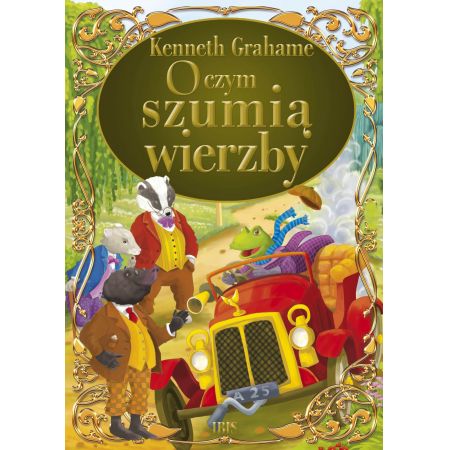 Kenneth Grahame
O czym szumią wierzby

A 25

IBIS